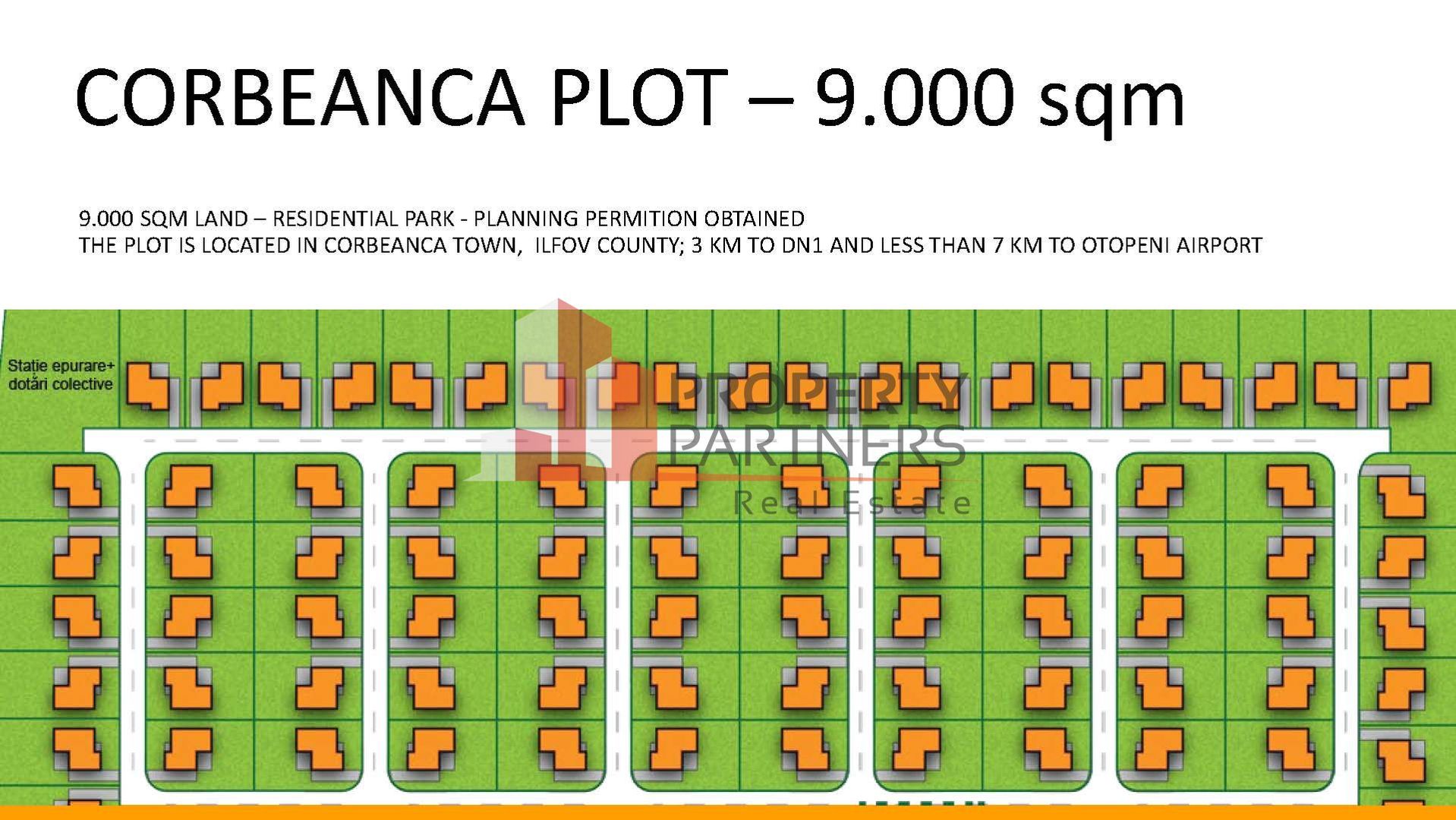 CORBEANCA PLOT – 9.000 sqm

9.000 SQM LAND – RESIDENTIAL PARK - PLANNING PERMITION OBTAINED
THE PLOT IS LOCATED IN CORBEANCA TOWN, ILFOV COUNTY; 3 KM TO DN1 AND LESS THAN 7 KM TO OTOPENI AIRPORT

Stație epurare+
dotări colective

PROPERTY
PARTNERS
Real Estate